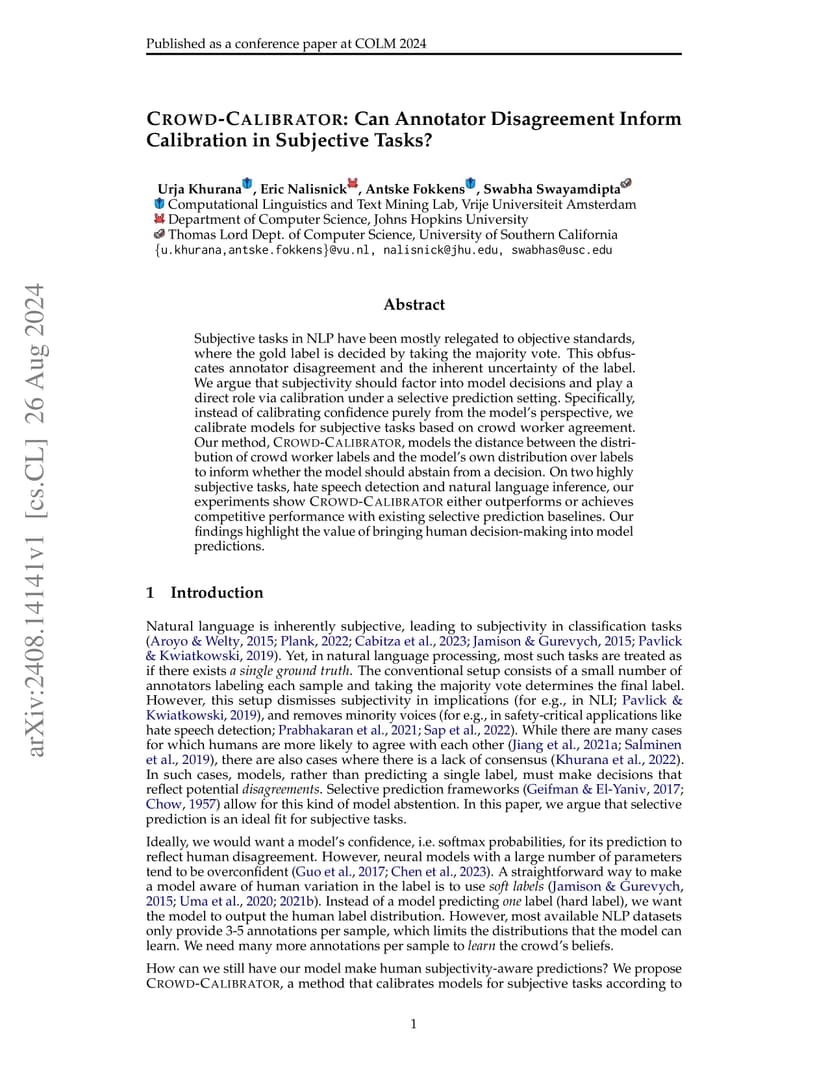 Published as a conference paper at COLM 2024

arXiv:2408.14141v1 [cs.CL] 26 Aug 2024

CROWD-CALIBRATOR: Can Annotator Disagreement Inform Calibration in Subjective Tasks?

Urja Khurana, Eric Nalisnick, Antske Fokkens, Swabha Swayamdipta
Computational Linguistics and Text Mining Lab, Vrije Universiteit Amsterdam
Department of Computer Science, Johns Hopkins University
Thomas Lord Dept. of Computer Science, University of Southern California
{u.khurana,antske.fokkens}@vu.nl, nalisnick@jhu.edu, swabhas@usc.edu

Abstract

Subjective tasks in NLP have been mostly relegated to objective standards, where the gold label is decided by taking the majority vote. This obfuscates annotator disagreement and the inherent uncertainty of the label. We argue that subjectivity should factor into model decisions and play a direct role via calibration under a selective prediction setting. Specifically, instead of calibrating confidence purely from the model's perspective, we calibrate models for subjective tasks based on crowd worker agreement. Our method, CROWD-CALIBRATOR, models the distance between the distribution of crowd worker labels and the model's own distribution over labels to inform whether the model should abstain from a decision. On two highly subjective tasks, hate speech detection and natural language inference, our experiments show CROWD-CALIBRATOR either outperforms or achieves competitive performance with existing selective prediction baselines. Our findings highlight the value of bringing human decision-making into model predictions.

1 Introduction

Natural language is inherently subjective, leading to subjectivity in classification tasks (Aroyo & Welty, 2015; Plank, 2022; Cabitza et al., 2023; Jamison & Gurevych, 2015; Pavlick & Kwiatkowski, 2019). Yet, in natural language processing, most such tasks are treated as if there exists a single ground truth. The conventional setup consists of a small number of annotators labeling each sample and taking the majority vote determines the final label. However, this setup dismisses subjectivity in implications (for e.g., in NLI; Pavlick & Kwiatkowski, 2019), and removes minority voices (for e.g., in safety-critical applications like hate speech detection; Prabhakaran et al., 2021; Sap et al., 2022). While there are many cases for which humans are more likely to agree with each other (Jiang et al., 2021a; Salminen et al., 2019), there are also cases where there is a lack of consensus (Khurana et al., 2022). In such cases, models, rather than predicting a single label, must make decisions that reflect potential disagreements. Selective prediction frameworks (Geifman & El-Yaniv, 2017; Chow, 1957) allow for this kind of model abstention. In this paper, we argue that selective prediction is an ideal fit for subjective tasks.

Ideally, we would want a model's confidence, i.e. softmax probabilities, for its prediction to reflect human disagreement. However, neural models with a large number of parameters tend to be overconfident (Guo et al., 2017; Chen et al., 2023). A straightforward way to make a model aware of human variation in the label is to use soft labels (Jamison & Gurevych, 2015; Uma et al., 2020; 2021b). Instead of a model predicting one label (hard label), we want the model to output the human label distribution. However, most available NLP datasets only provide 3-5 annotations per sample, which limits the distributions that the model can learn. We need many more annotations per sample to learn the crowd's beliefs.

How can we still have our model make human subjectivity-aware predictions? We propose CROWD-CALIBRATOR, a method that calibrates models for subjective tasks according to

1